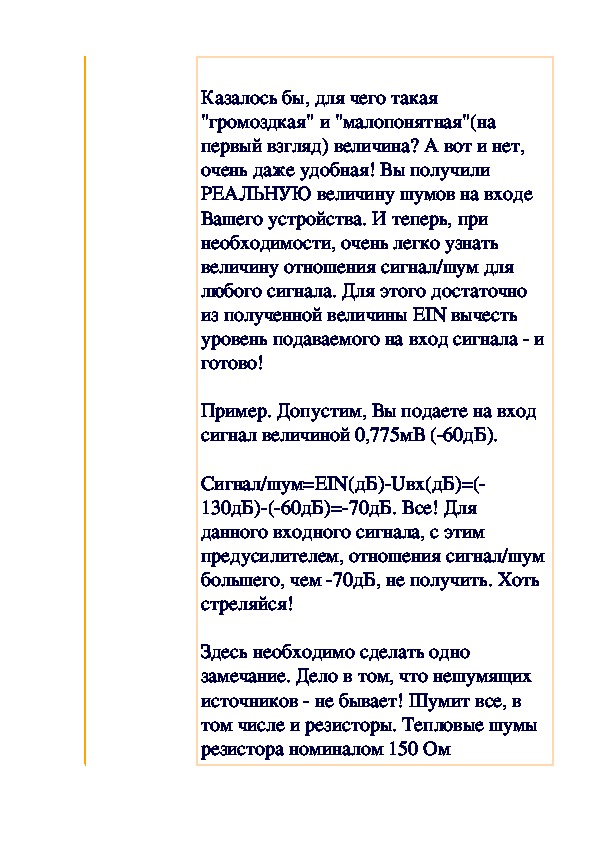 Казалось бы, для чего такая "громоздкая" и "малопонятная"(на первый взгляд) величина? А вот и нет, очень даже удобная! Вы получили РЕАЛЬНУЮ величину шумов на входе Вашего устройства. И теперь, при необходимости, очень легко узнать величину отношения сигнал/шум для любого сигнала. Для этого достаточно из полученной величины EIN вычесть уровень подаваемого на вход сигнала - и готово!

Пример. Допустим, Вы подаете на вход сигнал величиной 0,775мВ (-60дБ).

Сигнал/шум=EIN(дБ)-Uвх(дБ)=(-130дБ)-(-60дБ)=-70дБ. Все! Для данного входного сигнала, с этим предусилителем, отношения сигнал/шум большего, чем -70дБ, не получить. Хоть стреляйся!

Здесь необходимо сделать одно замечание. Дело в том, что нешумящих источников - не бывает! Шумит все, в том числе и резисторы. Тепловые шумы резистора номиналом 150 Ом